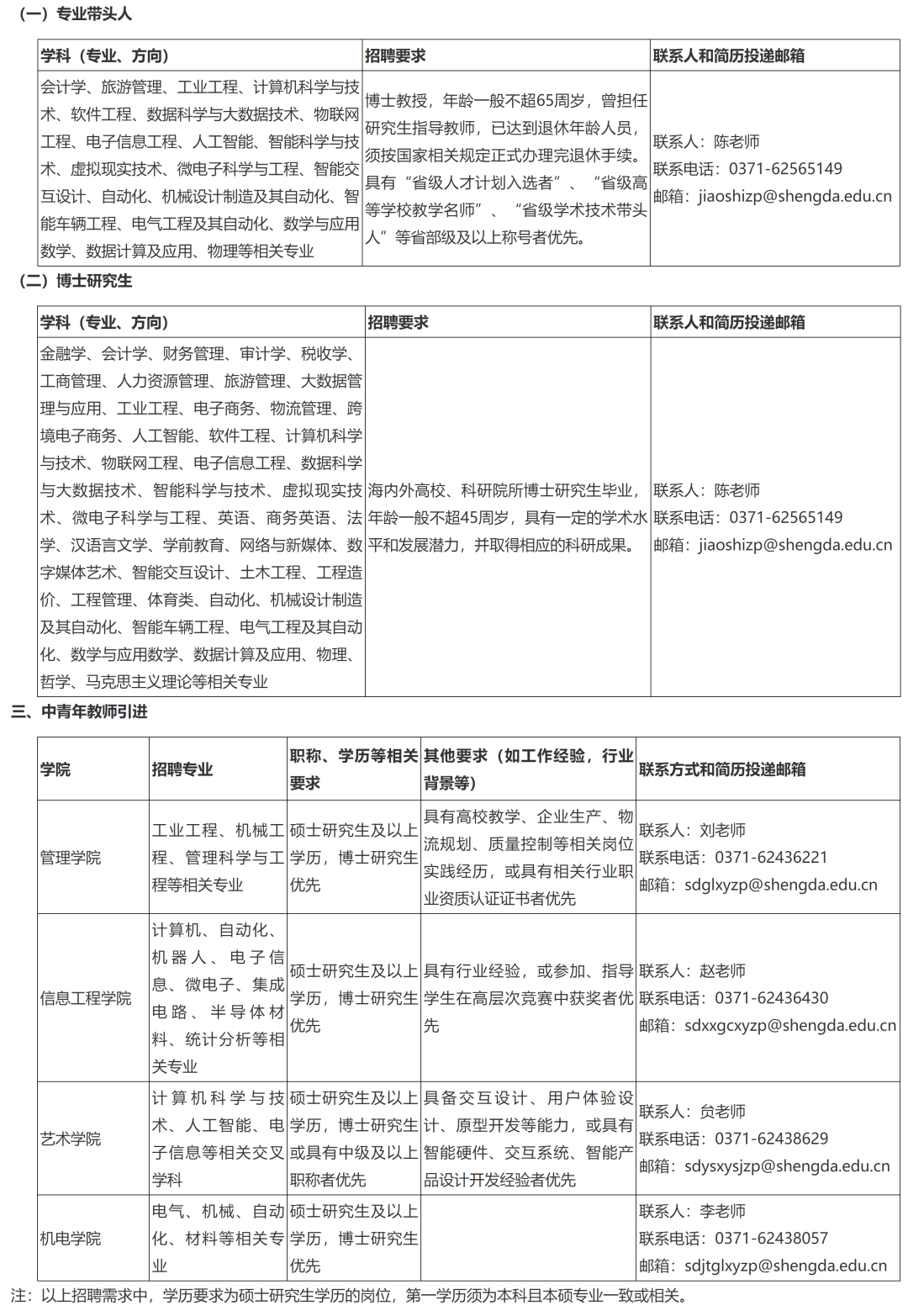 （一）专业带头人

| 学科（专业、方向） | 招聘要求 | 联系人和简历投递邮箱 |
|---|---|---|
| 会计学、旅游管理、工业工程、计算机科学与技术、软件工程、数据科学与大数据技术、物联网工程、电子信息工程、人工智能、智能科学与技术、虚拟现实技术、微电子科学与工程、智能交互设计、自动化、机械设计制造及其自动化、智能车辆工程、电气工程及其自动化、数学与应用数学、数据计算及应用、物理等相关专业 | 博士教授，年龄一般不超65周岁，曾担任研究生指导教师，已达到退休年龄人员，须按国家相关规定正式办理完退休手续。具有“省级人才计划入选者”、“省级高等学校教学名师”、“省级学术技术带头人”等省部级及以上称号者优先。 | 联系人：陈老师 联系电话：0371-62565149 邮箱：jiaoshizp@shengda.edu.cn |

（二）博士研究生

| 学科（专业、方向） | 招聘要求 | 联系人和简历投递邮箱 |
|---|---|---|
| 金融学、会计学、财务管理、审计学、税收学、工商管理、人力资源管理、旅游管理、大数据管理与应用、工业工程、电子商务、物流管理、跨境电子商务、人工智能、软件工程、计算机科学与技术、物联网工程、电子信息工程、数据科学与大数据技术、智能科学与技术、虚拟现实技术、微电子科学与工程、英语、商务英语、法学、汉语言文学、学前教育、网络与新媒体、数字媒体艺术、智能交互设计、土木工程、工程造价、工程管理、体育类、自动化、机械设计制造及其自动化、智能车辆工程、电气工程及其自动化、数学与应用数学、数据计算及应用、物理、哲学、马克思主义理论等相关专业 | 海内外高校、科研院所博士研究生毕业，年龄一般不超45周岁，具有一定的学术水平和发展潜力，并取得相应的科研成果。 | 联系人：陈老师 联系电话：0371-62565149 邮箱：jiaoshizp@shengda.edu.cn |

三、中青年教师引进

| 学院 | 招聘专业 | 职称、学历等相关要求 | 其他要求（如工作经验，行业背景等） | 联系方式和简历投递邮箱 |
|---|---|---|---|---|
| 管理学院 | 工业工程、机械工程、管理科学与工程等相关专业 | 硕士研究生及以上学历，博士研究生优先 | 具有高校教学、企业生产、物流规划、质量控制等相关岗位实践经历，或具有相关行业职业资质认证证书者优先 | 联系人：刘老师 联系电话：0371-62436221 邮箱：sdglxyzp@shengda.edu.cn |
| 信息工程学院 | 计算机、自动化、机器人、电子信息、微电子、集成电路、半导体材料、统计分析等相关专业 | 硕士研究生及以上学历，博士研究生优先 | 具有行业经验，或参加、指导学生在高层次竞赛中获奖者优先 | 联系人：赵老师 联系电话：0371-62436430 邮箱：sdxxgcxyzp@shengda.edu.cn |
| 艺术学院 | 计算机科学与技术、人工智能、电子信息等相关交叉学科 | 硕士研究生及以上学历，博士研究生或具有中级及以上职称者优先 | 具备交互设计、用户体验设计、原型开发等能力，或具有智能硬件、交互系统、智能产品设计开发经验者优先 | 联系人：贠老师 联系电话：0371-62438629 邮箱：sdysxysjzp@shengda.edu.cn |
| 机电学院 | 电气、机械、自动化、材料等相关专业 | 硕士研究生及以上学历，博士研究生优先 |  | 联系人：李老师 联系电话：0371-62438057 邮箱：sdjtglxyzp@shengda.edu.cn |

注：以上招聘需求中，学历要求为硕士研究生学历的岗位，第一学历须为本科且本硕专业一致或相关。